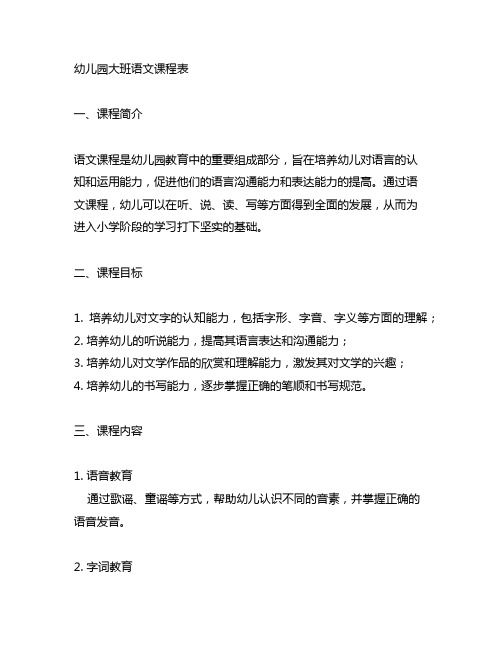 幼儿园大班语文课程表

一、课程简介

语文课程是幼儿园教育中的重要组成部分，旨在培养幼儿对语言的认知和运用能力，促进他们的语言沟通能力和表达能力的提高。通过语文课程，幼儿可以在听、说、读、写等方面得到全面的发展，从而为进入小学阶段的学习打下坚实的基础。

二、课程目标

1. 培养幼儿对文字的认知能力，包括字形、字音、字义等方面的理解；
2. 培养幼儿的听说能力，提高其语言表达和沟通能力；
3. 培养幼儿对文学作品的欣赏和理解能力，激发其对文学的兴趣；
4. 培养幼儿的书写能力，逐步掌握正确的笔顺和书写规范。

三、课程内容

1. 语音教育
通过歌谣、童谣等方式，帮助幼儿认识不同的音素，并掌握正确的语音发音。

2. 字词教育